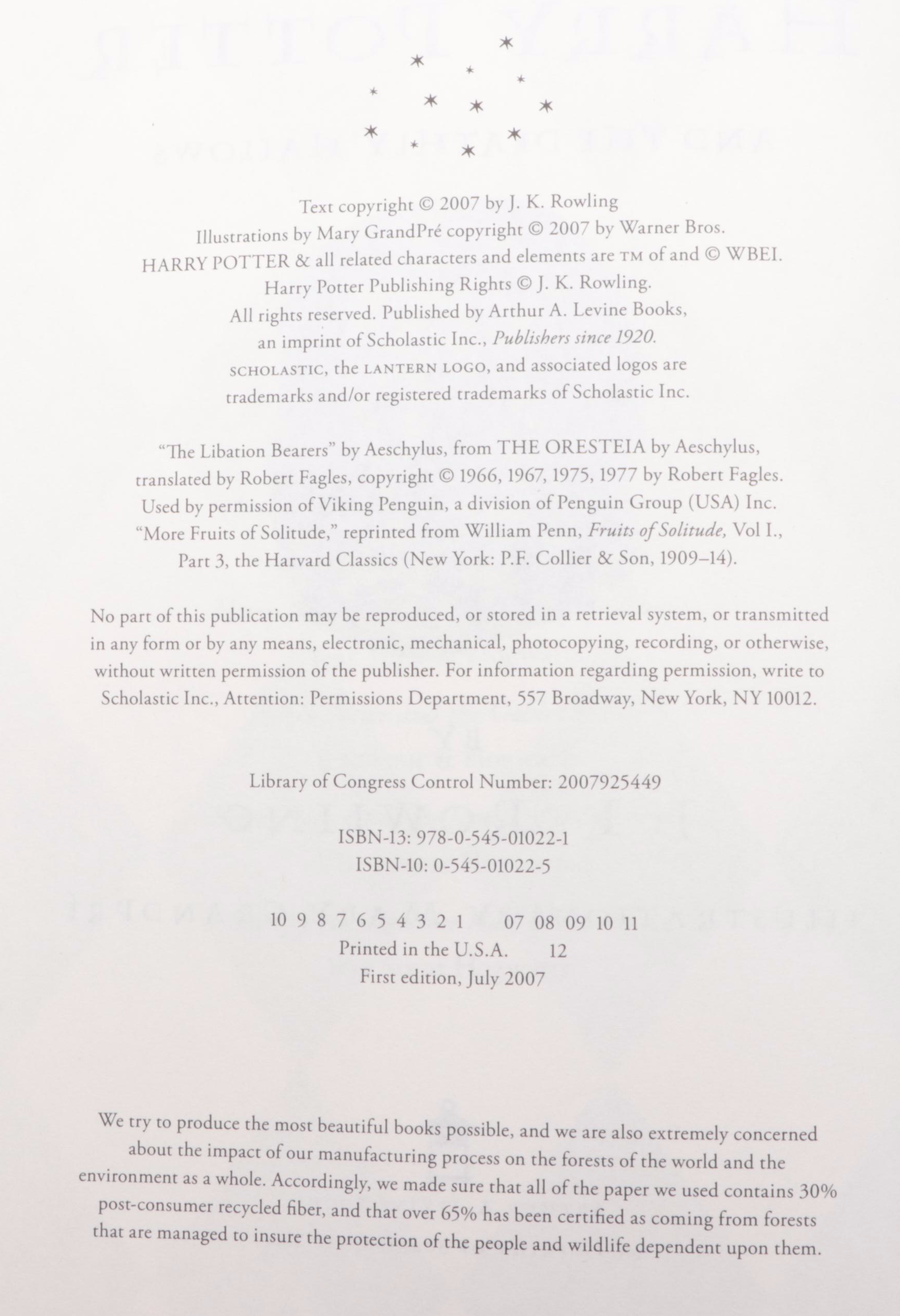 Text copyright © 2007 by J. K. Rowling
Illustrations by Mary GrandPré copyright © 2007 by Warner Bros.
HARRY POTTER & all related characters and elements are TM of and © WBEI.
Harry Potter Publishing Rights © J. K. Rowling.
All rights reserved. Published by Arthur A. Levine Books,
an imprint of Scholastic Inc., Publishers since 1920.
SCHOLASTIC, the LANTERN LOGO, and associated logos are
trademarks and/or registered trademarks of Scholastic Inc.

"The Libation Bearers" by Aeschylus, from THE ORESTEIA by Aeschylus, translated by Robert Fagles, copyright © 1966, 1967, 1975, 1977 by Robert Fagles. Used by permission of Viking Penguin, a division of Penguin Group (USA) Inc. "More Fruits of Solitude," reprinted from William Penn, Fruits of Solitude, Vol I., Part 3, the Harvard Classics (New York: P.F. Collier & Son, 1909–14).

No part of this publication may be reproduced, or stored in a retrieval system, or transmitted in any form or by any means, electronic, mechanical, photocopying, recording, or otherwise, without written permission of the publisher. For information regarding permission, write to Scholastic Inc., Attention: Permissions Department, 557 Broadway, New York, NY 10012.

Library of Congress Control Number: 2007925449

ISBN-13: 978-0-545-01022-1
ISBN-10: 0-545-01022-5

10 9 8 7 6 5 4 3 2 1 07 08 09 10 11
Printed in the U.S.A. 12
First edition, July 2007

We try to produce the most beautiful books possible, and we are also extremely concerned about the impact of our manufacturing process on the forests of the world and the environment as a whole. Accordingly, we made sure that all of the paper we used contains 30% post-consumer recycled fiber, and that over 65% has been certified as coming from forests that are managed to insure the protection of the people and wildlife dependent upon them.